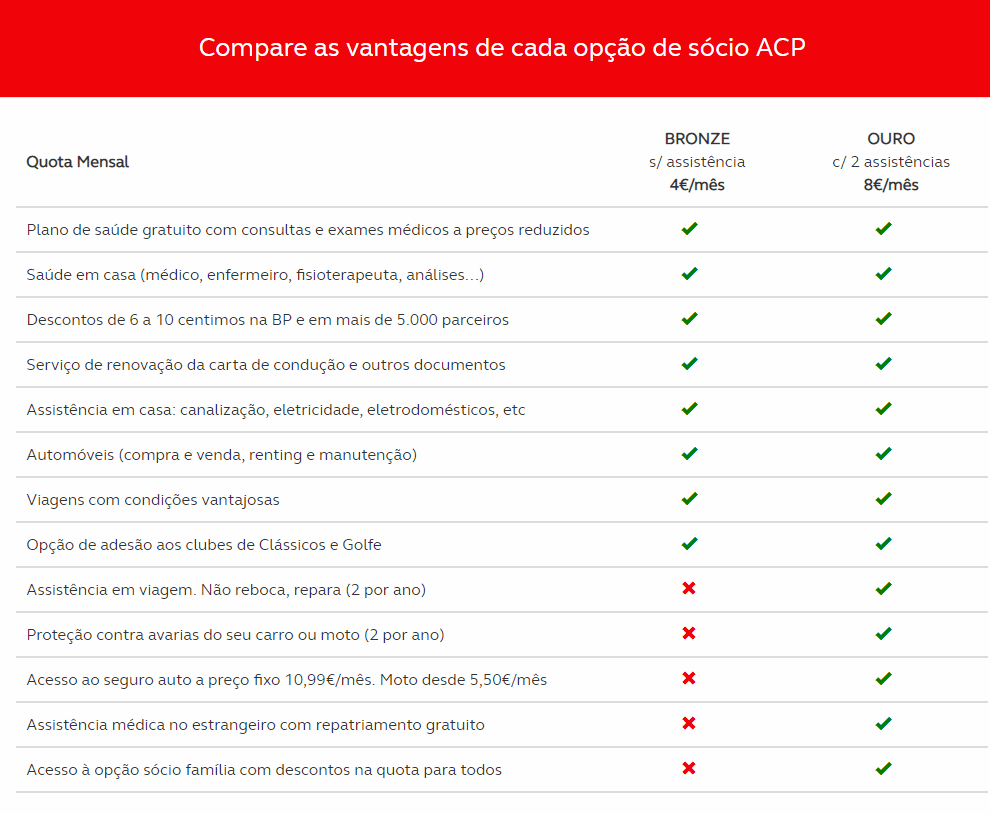 Compare as vantagens de cada opção de sócio ACP

| Quota Mensal | BRONZE s/ assistência 4€/mês | OURO c/ 2 assistências 8€/mês |
|---|---|---|
| Plano de saúde gratuito com consultas e exames médicos a preços reduzidos | ✔ | ✔ |
| Saúde em casa (médico, enfermeiro, fisioterapeuta, análises...) | ✔ | ✔ |
| Descontos de 6 a 10 centimos na BP e em mais de 5.000 parceiros | ✔ | ✔ |
| Serviço de renovação da carta de condução e outros documentos | ✔ | ✔ |
| Assistência em casa: canalização, eletricidade, eletrodomésticos, etc | ✔ | ✔ |
| Automóveis (compra e venda, renting e manutenção) | ✔ | ✔ |
| Viagens com condições vantajosas | ✔ | ✔ |
| Opção de adesão aos clubes de Clássicos e Golfe | ✔ | ✔ |
| Assistência em viagem. Não reboca, repara (2 por ano) | ✖ | ✔ |
| Proteção contra avarias do seu carro ou moto (2 por ano) | ✖ | ✔ |
| Acesso ao seguro auto a preço fixo 10,99€/mês. Moto desde 5,50€/mês | ✖ | ✔ |
| Assistência médica no estrangeiro com repatriamento gratuito | ✖ | ✔ |
| Acesso à opção sócio família com descontos na quota para todos | ✖ | ✔ |